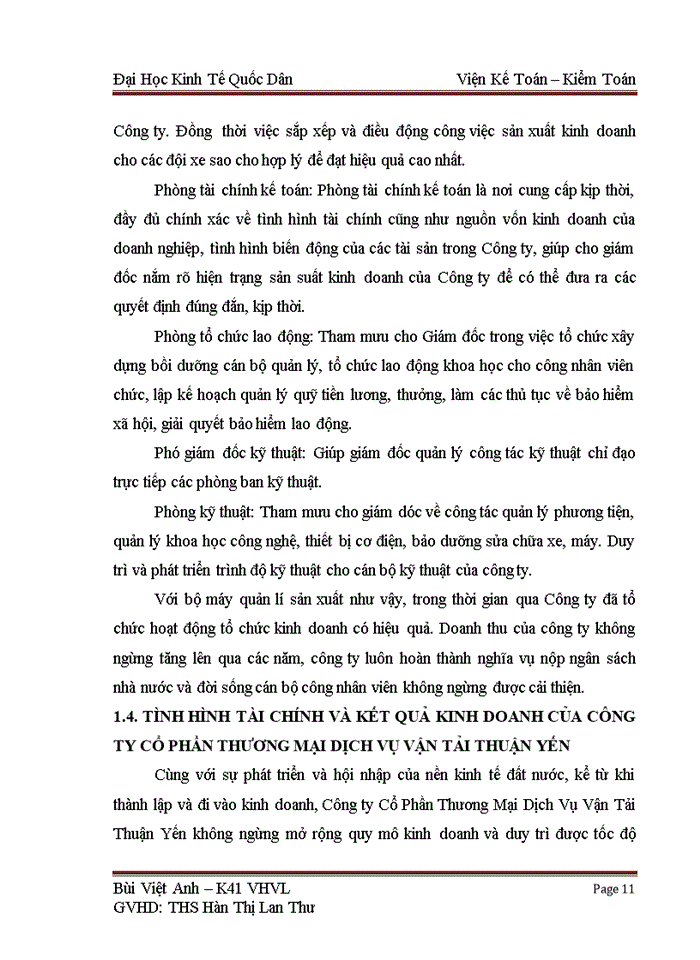 Đại Học Kinh Tế Quốc Dân Viện Kế Toán – Kiểm Toán

Công ty. Đồng thời việc sắp xếp và điều động công việc sản xuất kinh doanh cho các đội xe sao cho hợp lý để đạt hiệu quả cao nhất.

Phòng tài chính kế toán: Phòng tài chính kế toán là nơi cung cấp kịp thời, đầy đủ chính xác về tình hình tài chính cũng như nguồn vốn kinh doanh của doanh nghiệp, tình hình biến động của các tài sản trong Công ty, giúp cho giám đốc nắm rõ hiện trạng sản suất kinh doanh của Công ty để có thể đưa ra các quyết định đúng đắn, kịp thời.

Phòng tổ chức lao động: Tham mưu cho Giám đốc trong việc tổ chức xây dựng bồi dưỡng cán bộ quản lý, tổ chức lao động khoa học cho công nhân viên chức, lập kế hoạch quản lý quỹ tiền lương, thưởng, làm các thủ tục về bảo hiểm xã hội, giải quyết bảo hiểm lao động.

Phó giám đốc kỹ thuật: Giúp giám đốc quản lý công tác kỹ thuật chỉ đạo trực tiếp các phòng ban kỹ thuật.

Phòng kỹ thuật: Tham mưu cho giám dóc về công tác quản lý phương tiện, quản lý khoa học công nghệ, thiết bị cơ điện, bảo dưỡng sửa chữa xe, máy. Duy trì và phát triển trình độ kỹ thuật cho cán bộ kỹ thuật của công ty.

Với bộ máy quản lí sản xuất như vậy, trong thời gian qua Công ty đã tổ chức hoạt động tổ chức kinh doanh có hiệu quả. Doanh thu của công ty không ngừng tăng lên qua các năm, công ty luôn hoàn thành nghĩa vụ nộp ngân sách nhà nước và đời sống cán bộ công nhân viên không ngừng được cải thiện.

1.4. TÌNH HÌNH TÀI CHÍNH VÀ KẾT QUẢ KINH DOANH CỦA CÔNG TY CỔ PHẦN THƯƠNG MẠI DỊCH VỤ VẬN TẢI THUẬN YẾN

Cùng với sự phát triển và hội nhập của nền kinh tế đất nước, kể từ khi thành lập và đi vào kinh doanh, Công ty Cổ Phần Thương Mại Dịch Vụ Vận Tải Thuận Yến không ngừng mở rộng quy mô kinh doanh và duy trì được tốc độ

Bùi Việt Anh – K41 VHVL Page 11
GVHD: THS Hàn Thị Lan Thư